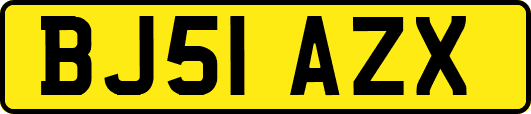 BJ51 AZX